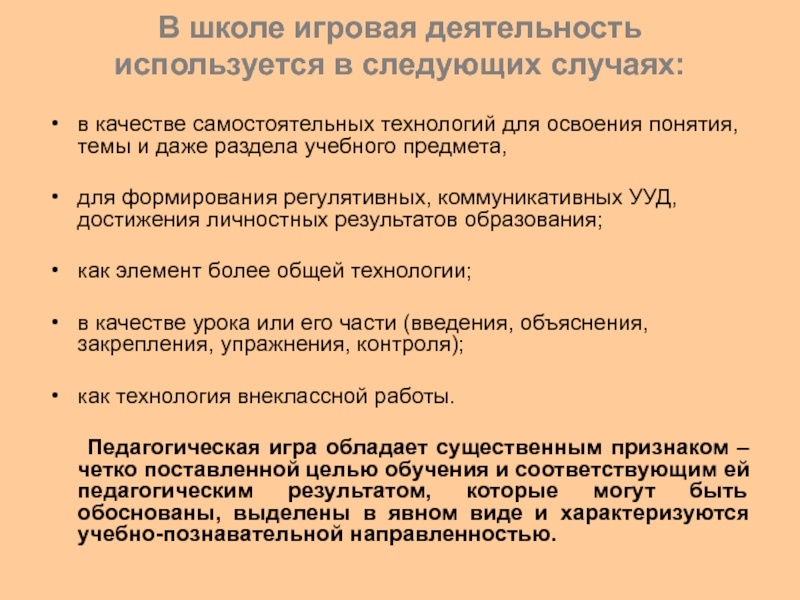 В школе игровая деятельность используется в следующих случаях:

• в качестве самостоятельных технологий для освоения понятия, темы и даже раздела учебного предмета,

• для формирования регулятивных, коммуникативных УУД, достижения личностных результатов образования;

• как элемент более общей технологии;

• в качестве урока или его части (введения, объяснения, закрепления, упражнения, контроля);

• как технология внеклассной работы.

Педагогическая игра обладает существенным признаком – четко поставленной целью обучения и соответствующим ей педагогическим результатом, которые могут быть обоснованы, выделены в явном виде и характеризуются учебно-познавательной направленностью.